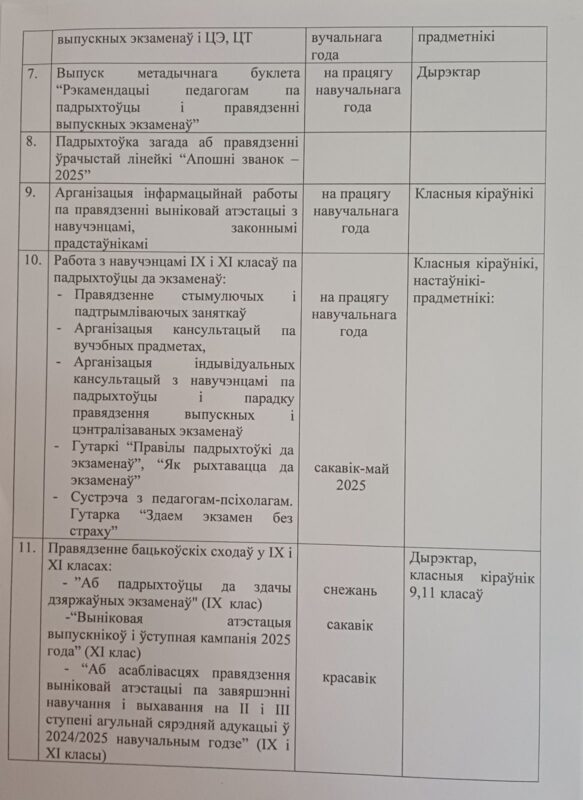 |  | выпускных экзаменаў і ЦЭ, ЦТ | вучальнага года | прадметнікі |
|---|---|---|---|
| 7. | Выпуск метадычнага буклета “Рэкамендацыі педагогам па падрыхтоўцы і правядзенні выпускных экзаменаў” | на працягу навучальнага года | Дырэктар |
| 8. | Падрыхтоўка загада аб правядзенні ўрачыстай лінейкі “Апошні званок – 2025” |  |  |
| 9. | Арганізацыя інфармацыйнай работы па правядзенні выніковай атэстацыі з навучэнцамі, законнымі прадстаўнікамі | на працягу навучальнага года | Класныя кіраўнікі |
| 10. | Работа з навучэнцамі IX і XI класаў па падрыхтоўцы да экзаменаў: - Правядзенне стымулючых і падтрымліваючых заняткаў - Арганізацыя кансультацый па вучэбных прадметах, - Арганізацыя індывідуальных кансультацый з навучэнцамі па падрыхтоўцы і парадку правядзення выпускных і цэнтралізаваных экзаменаў - Гутаркі “Правілы падрыхтоўкі да экзаменаў”, “Як рыхтавацца да экзаменаў” - Сустрэча з педагогам-псіхолагам. Гутарка “Здаем экзамен без страху” | на працягу навучальнага года сакавік-май 2025 | Класныя кіраўнікі, настаўнікі-прадметнікі: |
| 11. | Правядзенне бацькоўскіх сходаў у IX і XI класах: - ”Аб падрыхтоўцы да здачы дзяржаўных экзаменаў" (IX клас) -“Выніковая атэстацыя выпускнікоў і ўступная кампанія 2025 года” (XI клас) - “Аб асаблівасцях правядзення выніковай атэстацыі па завяршэнні навучання і выхавання на II і III ступені агульнай сярэдняй адукацыі ў 2024/2025 навучальным годзе” (IX і XI класы) | снежань сакавік красавік | Дырэктар, класныя кіраўнік 9,11 класаў |